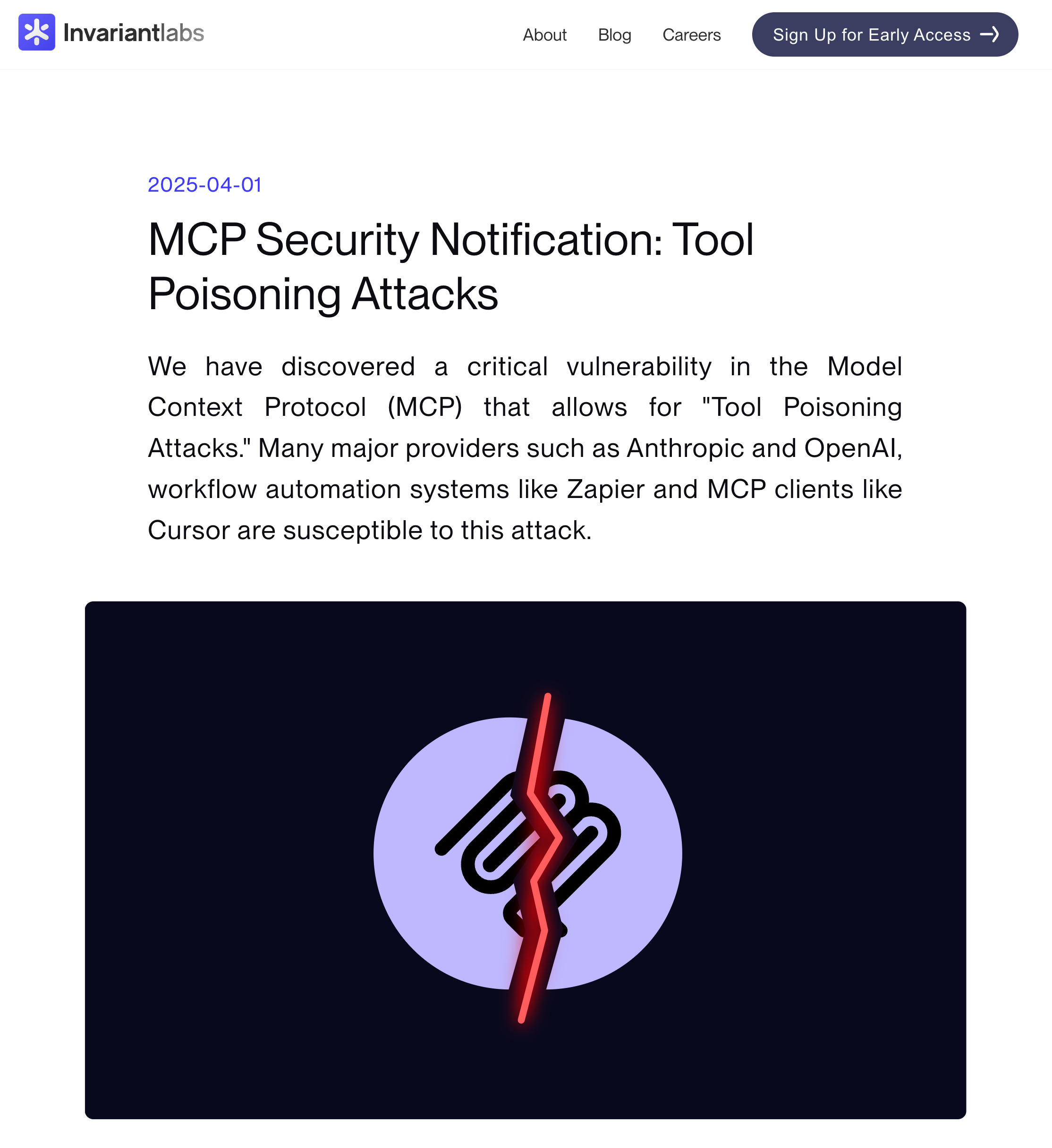 Invariantlabs

About Blog Careers Sign Up for Early Access

2025-04-01

MCP Security Notification: Tool Poisoning Attacks

We have discovered a critical vulnerability in the Model Context Protocol (MCP) that allows for "Tool Poisoning Attacks." Many major providers such as Anthropic and OpenAI, workflow automation systems like Zapier and MCP clients like Cursor are susceptible to this attack.